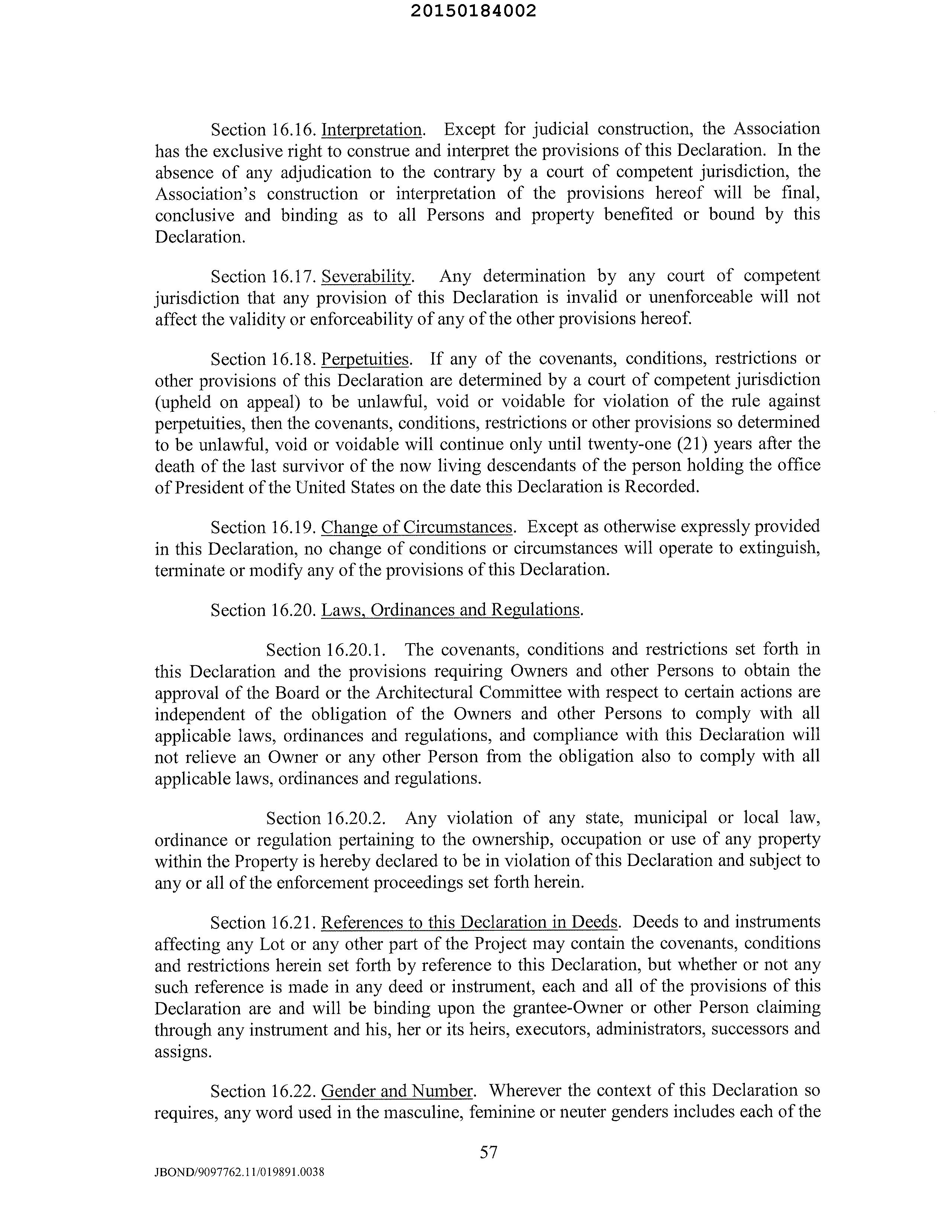 20150184002

Section 16.16. Interpretation. Except for judicial construction, the Association has the exclusive right to construe and interpret the provisions of this Declaration. In the absence of any adjudication to the contrary by a court of competent jurisdiction, the Association's construction or interpretation of the provisions hereof will be final, conclusive and binding as to all Persons and property benefited or bound by this Declaration.

Section 16.17. Severability. Any determination by any court of competent jurisdiction that any provision of this Declaration is invalid or unenforceable will not affect the validity or enforceability of any of the other provisions hereof.

Section 16.18. Perpetuities. If any of the covenants, conditions, restrictions or other provisions of this Declaration are determined by a court of competent jurisdiction (upheld on appeal) to be unlawful, void or voidable for violation of the rule against perpetuities, then the covenants, conditions, restrictions or other provisions so determined to be unlawful, void or voidable will continue only until twenty-one (21) years after the death of the last survivor of the now living descendants of the person holding the office of President of the United States on the date this Declaration is Recorded.

Section 16.19. Change of Circumstances. Except as otherwise expressly provided in this Declaration, no change of conditions or circumstances will operate to extinguish, terminate or modify any of the provisions of this Declaration.

Section 16.20. Laws, Ordinances and Regulations.

Section 16.20.1. The covenants, conditions and restrictions set forth in this Declaration and the provisions requiring Owners and other Persons to obtain the approval of the Board or the Architectural Committee with respect to certain actions are independent of the obligation of the Owners and other Persons to comply with all applicable laws, ordinances and regulations, and compliance with this Declaration will not relieve an Owner or any other Person from the obligation also to comply with all applicable laws, ordinances and regulations.

Section 16.20.2. Any violation of any state, municipal or local law, ordinance or regulation pertaining to the ownership, occupation or use of any property within the Property is hereby declared to be in violation of this Declaration and subject to any or all of the enforcement proceedings set forth herein.

Section 16.21. References to this Declaration in Deeds. Deeds to and instruments affecting any Lot or any other part of the Project may contain the covenants, conditions and restrictions herein set forth by reference to this Declaration, but whether or not any such reference is made in any deed or instrument, each and all of the provisions of this Declaration are and will be binding upon the grantee-Owner or other Person claiming through any instrument and his, her or its heirs, executors, administrators, successors and assigns.

Section 16.22. Gender and Number. Wherever the context of this Declaration so requires, any word used in the masculine, feminine or neuter genders includes each of the

57

JBOND/9097762.11/019891.0038